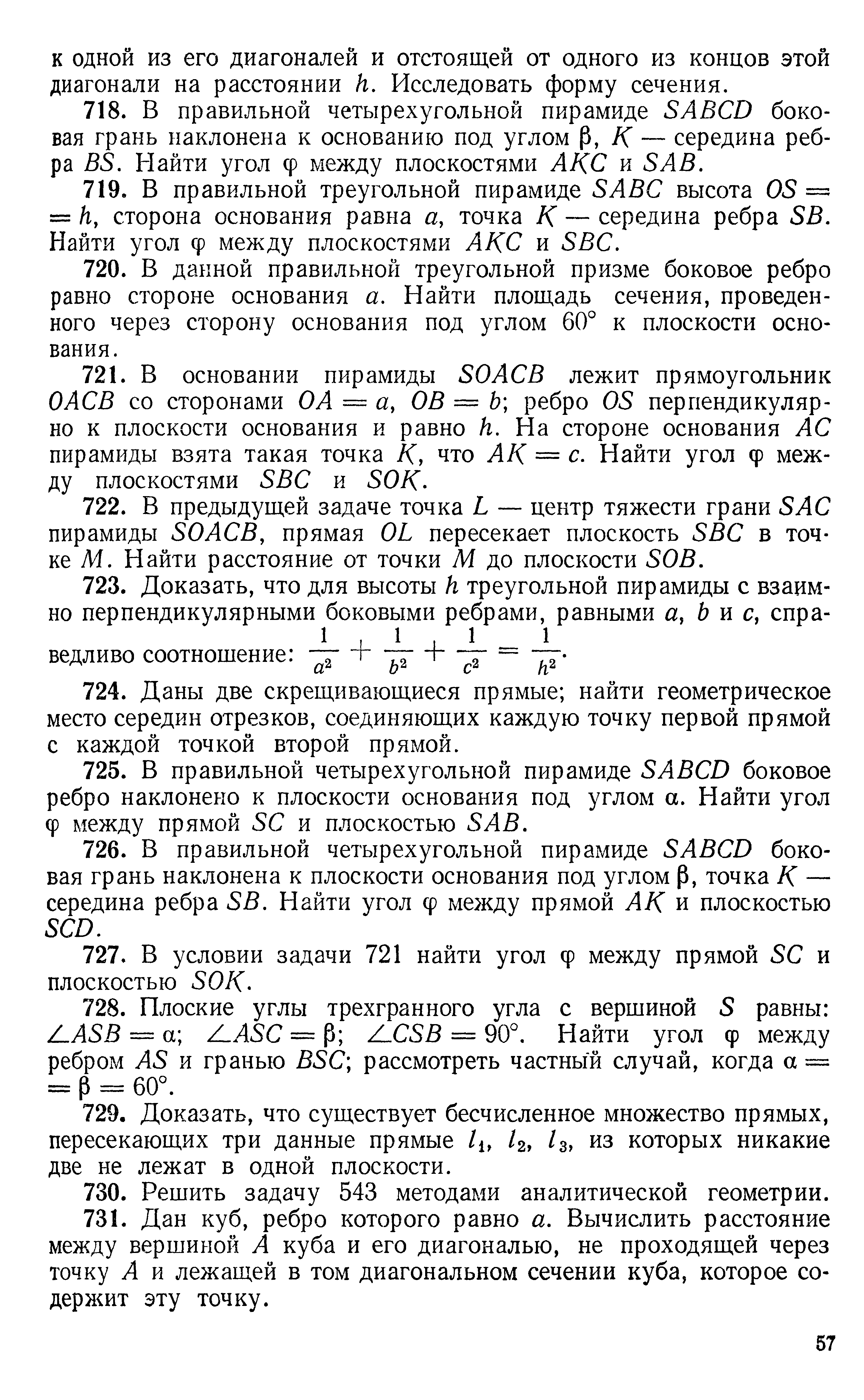 к одной из его диагоналей и отстоящей от одного из концов этой диагонали на расстоянии $h$. Исследовать форму сечения.

718. В правильной четырехугольной пирамиде $SABCD$ боковая грань наклонена к основанию под углом $\beta$, $K$ — середина ребра $BS$. Найти угол $\varphi$ между плоскостями $AKC$ и $SAB$.

719. В правильной треугольной пирамиде $SABC$ высота $OS = h$, сторона основания равна $a$, точка $K$ — середина ребра $SB$. Найти угол $\varphi$ между плоскостями $AKC$ и $SBC$.

720. В данной правильной треугольной призме боковое ребро равно стороне основания $a$. Найти площадь сечения, проведенного через сторону основания под углом $60°$ к плоскости основания.

721. В основании пирамиды $SOACB$ лежит прямоугольник $OACB$ со сторонами $OA = a$, $OB = b$; ребро $OS$ перпендикулярно к плоскости основания и равно $h$. На стороне основания $AC$ пирамиды взята такая точка $K$, что $AK = c$. Найти угол $\varphi$ между плоскостями $SBC$ и $SOK$.

722. В предыдущей задаче точка $L$ — центр тяжести грани $SAC$ пирамиды $SOACB$, прямая $OL$ пересекает плоскость $SBC$ в точке $M$. Найти расстояние от точки $M$ до плоскости $SOB$.

723. Доказать, что для высоты $h$ треугольной пирамиды с взаимно перпендикулярными боковыми ребрами, равными $a$, $b$ и $c$, справедливо соотношение: $\frac{1}{a^2} + \frac{1}{b^2} + \frac{1}{c^2} = \frac{1}{h^2}$.

724. Даны две скрещивающиеся прямые; найти геометрическое место середин отрезков, соединяющих каждую точку первой прямой с каждой точкой второй прямой.

725. В правильной четырехугольной пирамиде $SABCD$ боковое ребро наклонено к плоскости основания под углом $\alpha$. Найти угол $\varphi$ между прямой $SC$ и плоскостью $SAB$.

726. В правильной четырехугольной пирамиде $SABCD$ боковая грань наклонена к плоскости основания под углом $\beta$, точка $K$ — середина ребра $SB$. Найти угол $\varphi$ между прямой $AK$ и плоскостью $SCD$.

727. В условии задачи 721 найти угол $\varphi$ между прямой $SC$ и плоскостью $SOK$.

728. Плоские углы трехгранного угла с вершиной $S$ равны: $\angle ASB = \alpha$; $\angle ASC = \beta$; $\angle CSB = 90°$. Найти угол $\varphi$ между ребром $AS$ и гранью $BSC$; рассмотреть частный случай, когда $\alpha = \beta = 60°$.

729. Доказать, что существует бесчисленное множество прямых, пересекающих три данные прямые $l_1$, $l_2$, $l_3$, из которых никакие две не лежат в одной плоскости.

730. Решить задачу 543 методами аналитической геометрии.

731. Дан куб, ребро которого равно $a$. Вычислить расстояние между вершиной $A$ куба и его диагональю, не проходящей через точку $A$ и лежащей в том диагональном сечении куба, которое содержит эту точку.

57